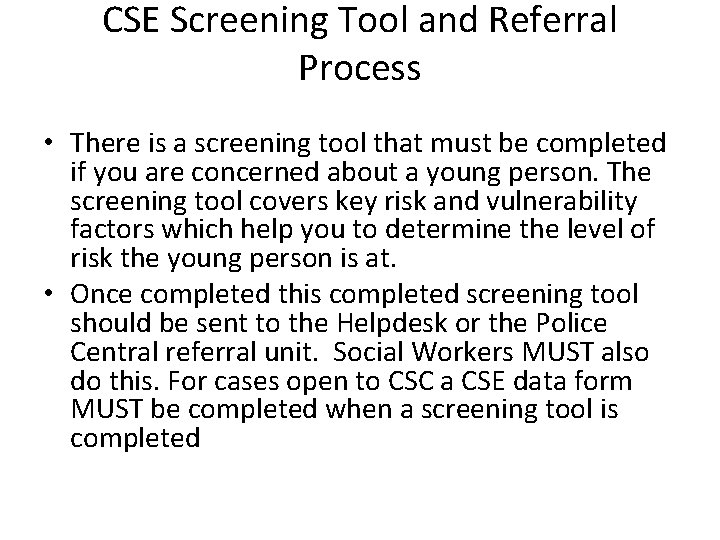 CSE Screening Tool and Referral Process

• There is a screening tool that must be completed if you are concerned about a young person. The screening tool covers key risk and vulnerability factors which help you to determine the level of risk the young person is at.
• Once completed this completed screening tool should be sent to the Helpdesk or the Police Central referral unit. Social Workers MUST also do this. For cases open to CSC a CSE data form MUST be completed when a screening tool is completed